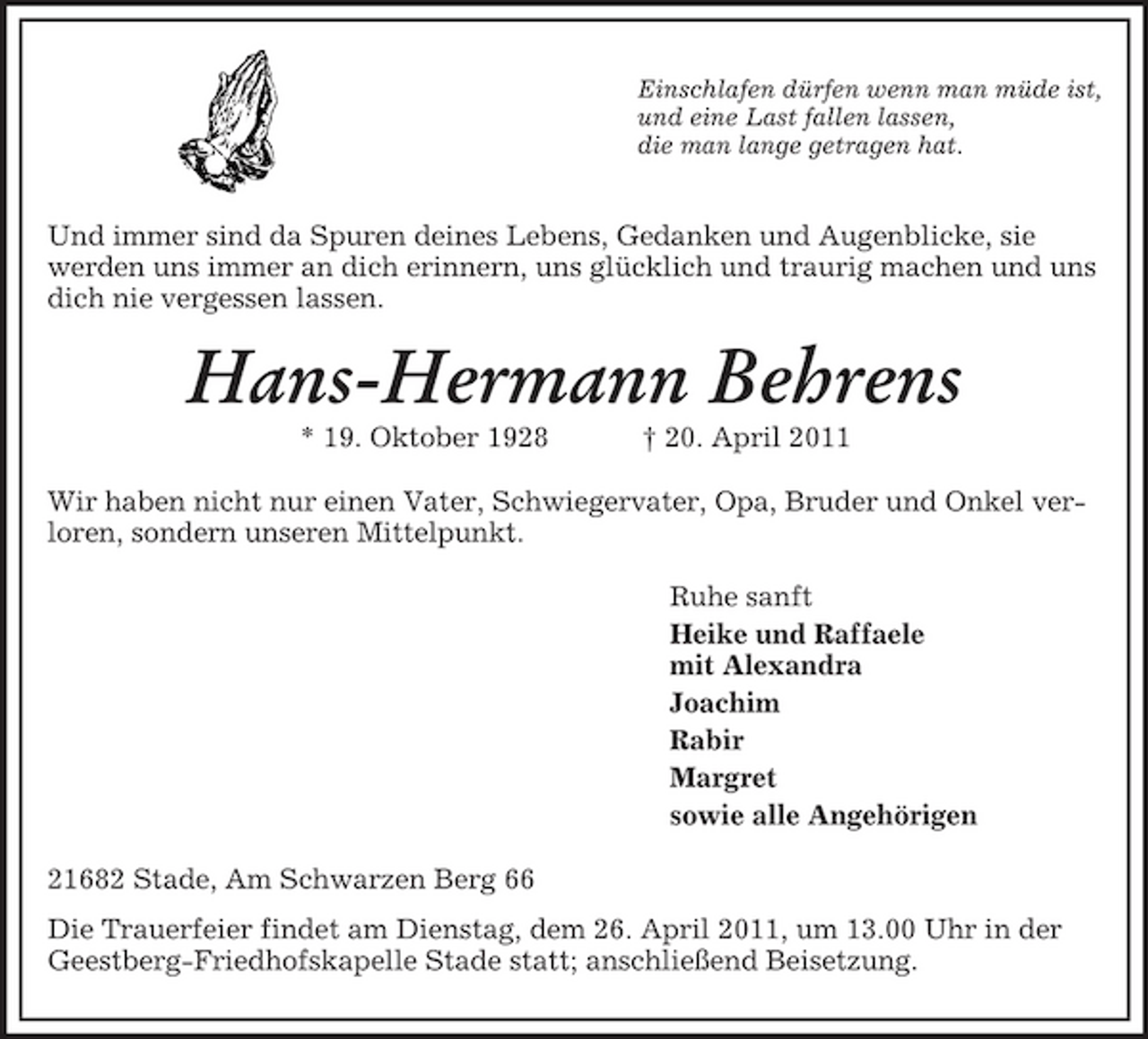 Einschlafen dürfen wenn man müde ist,
und eine Last fallen lassen,
die man lange getragen hat.

Und immer sind da Spuren deines Lebens, Gedanken und Augenblicke, sie werden uns immer an dich erinnern, uns glücklich und traurig machen und uns dich nie vergessen lassen.

Hans-Hermann Behrens

* 19. Oktober 1928 † 20. April 2011

Wir haben nicht nur einen Vater, Schwiegervater, Opa, Bruder und Onkel verloren, sondern unseren Mittelpunkt.

Ruhe sanft
Heike und Raffaele
mit Alexandra
Joachim
Rabir
Margret
sowie alle Angehörigen

21682 Stade, Am Schwarzen Berg 66

Die Trauerfeier findet am Dienstag, dem 26. April 2011, um 13.00 Uhr in der Geestberg-Friedhofskapelle Stade statt; anschließend Beisetzung.